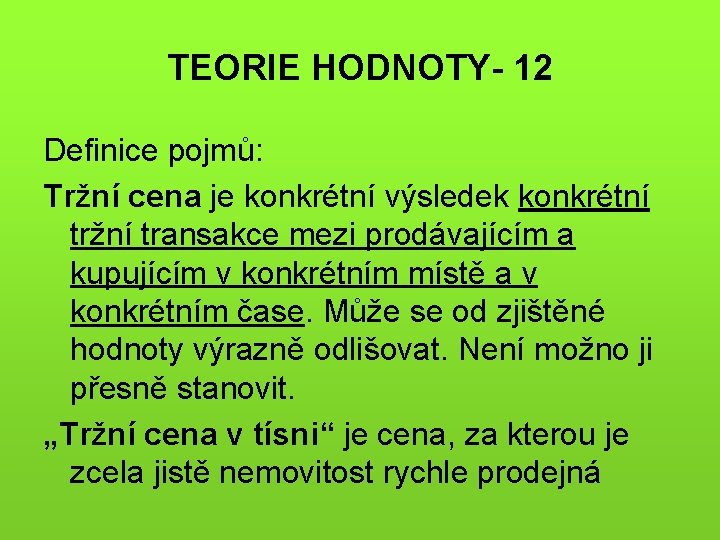 TEORIE HODNOTY- 12

Definice pojmů:

Tržní cena je konkrétní výsledek konkrétní tržní transakce mezi prodávajícím a kupujícím v konkrétním místě a v konkrétním čase. Může se od zjištěné hodnoty výrazně odlišovat. Není možno ji přesně stanovit.

„Tržní cena v tísni“ je cena, za kterou je zcela jistě nemovitost rychle prodejná